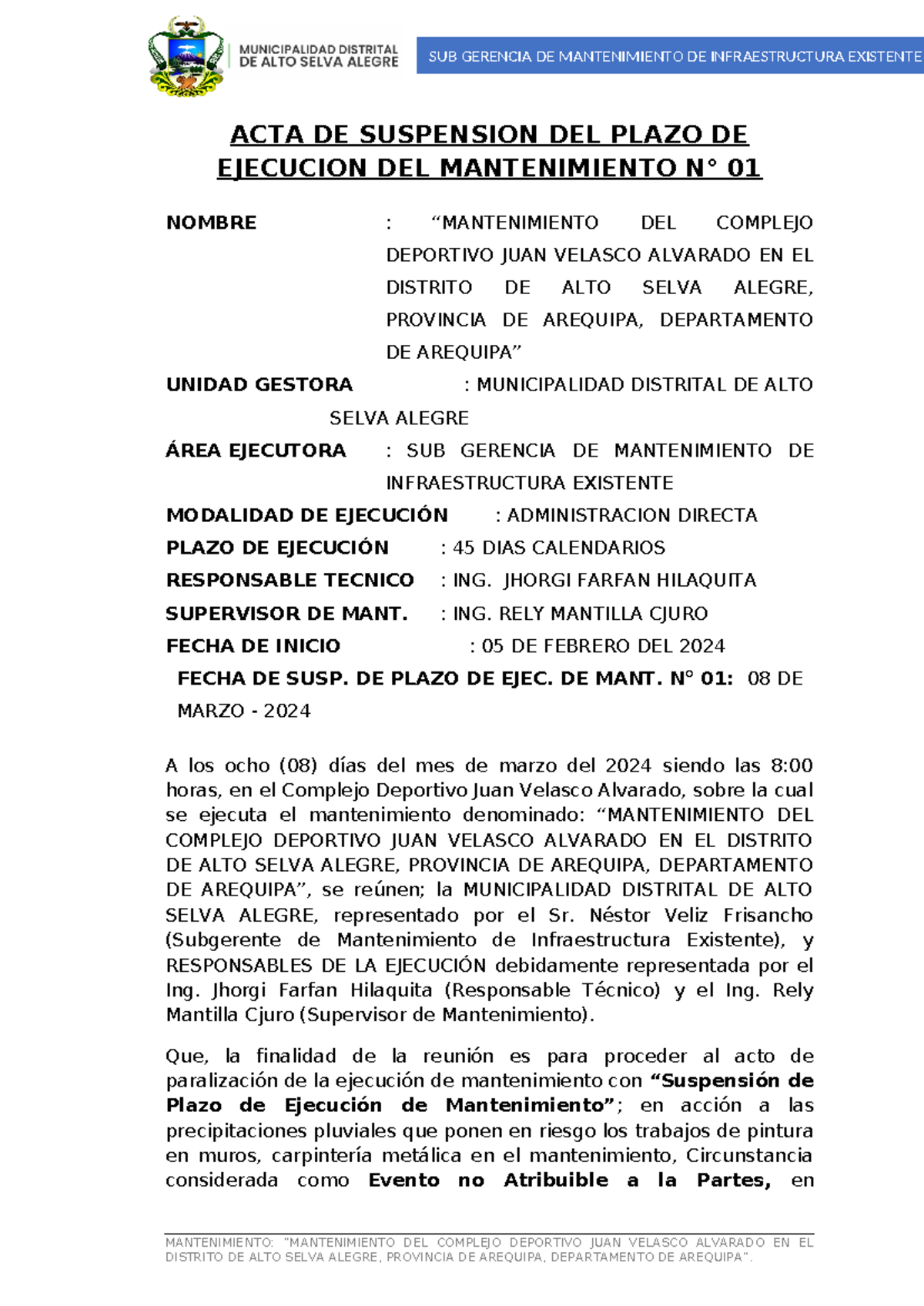 MUNICIPALIDAD DISTRITAL DE ALTO SELVA ALEGRE

SUB GERENCIA DE MANTENIMIENTO DE INFRAESTRUCTURA EXISTENTE

ACTA DE SUSPENSION DEL PLAZO DE EJECUCION DEL MANTENIMIENTO N° 01

NOMBRE : “MANTENIMIENTO DEL COMPLEJO DEPORTIVO JUAN VELASCO ALVARADO EN EL DISTRITO DE ALTO SELVA ALEGRE, PROVINCIA DE AREQUIPA, DEPARTAMENTO DE AREQUIPA”

UNIDAD GESTORA : MUNICIPALIDAD DISTRITAL DE ALTO SELVA ALEGRE

ÁREA EJECUTORA : SUB GERENCIA DE MANTENIMIENTO DE INFRAESTRUCTURA EXISTENTE

MODALIDAD DE EJECUCIÓN : ADMINISTRACION DIRECTA

PLAZO DE EJECUCIÓN : 45 DIAS CALENDARIOS

RESPONSABLE TECNICO : ING. JHORGI FARFAN HILAQUITA

SUPERVISOR DE MANT. : ING. RELY MANTILLA CJURO

FECHA DE INICIO : 05 DE FEBRERO DEL 2024

FECHA DE SUSP. DE PLAZO DE EJEC. DE MANT. N° 01: 08 DE MARZO - 2024

A los ocho (08) días del mes de marzo del 2024 siendo las 8:00 horas, en el Complejo Deportivo Juan Velasco Alvarado, sobre la cual se ejecuta el mantenimiento denominado: “MANTENIMIENTO DEL COMPLEJO DEPORTIVO JUAN VELASCO ALVARADO EN EL DISTRITO DE ALTO SELVA ALEGRE, PROVINCIA DE AREQUIPA, DEPARTAMENTO DE AREQUIPA”, se reúnen; la MUNICIPALIDAD DISTRITAL DE ALTO SELVA ALEGRE, representado por el Sr. Néstor Veliz Frisancho (Subgerente de Mantenimiento de Infraestructura Existente), y RESPONSABLES DE LA EJECUCIÓN debidamente representada por el Ing. Jhorgi Farfan Hilaquita (Responsable Técnico) y el Ing. Rely Mantilla Cjuro (Supervisor de Mantenimiento).

Que, la finalidad de la reunión es para proceder al acto de paralización de la ejecución de mantenimiento con “Suspensión de Plazo de Ejecución de Mantenimiento”; en acción a las precipitaciones pluviales que ponen en riesgo los trabajos de pintura en muros, carpintería metálica en el mantenimiento, Circunstancia considerada como Evento no Atribuible a la Partes, en

MANTENIMIENTO: “MANTENIMIENTO DEL COMPLEJO DEPORTIVO JUAN VELASCO ALVARADO EN EL DISTRITO DE ALTO SELVA ALEGRE, PROVINCIA DE AREQUIPA, DEPARTAMENTO DE AREQUIPA”.